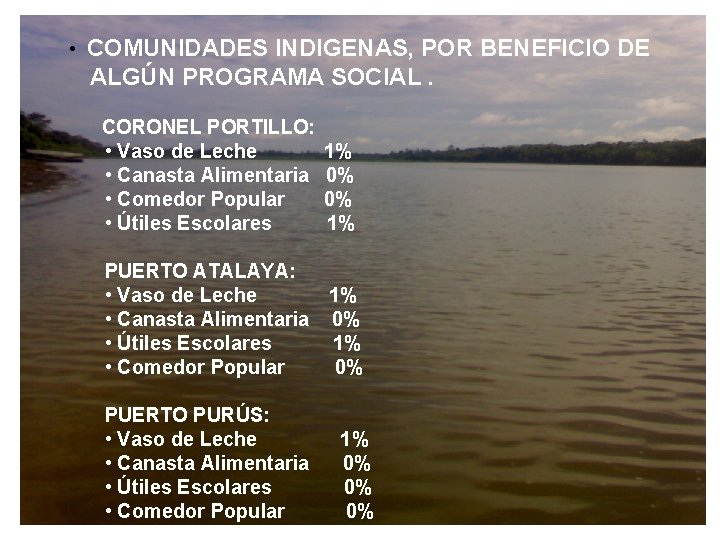 • COMUNIDADES INDIGENAS, POR BENEFICIO DE ALGÚN PROGRAMA SOCIAL .

CORONEL PORTILLO:
• Vaso de Leche 1%
• Canasta Alimentaria 0%
• Comedor Popular 0%
• Útiles Escolares 1%

PUERTO ATALAYA:
• Vaso de Leche 1%
• Canasta Alimentaria 0%
• Útiles Escolares 1%
• Comedor Popular 0%

PUERTO PURÚS:
• Vaso de Leche 1%
• Canasta Alimentaria 0%
• Útiles Escolares 0%
• Comedor Popular 0%